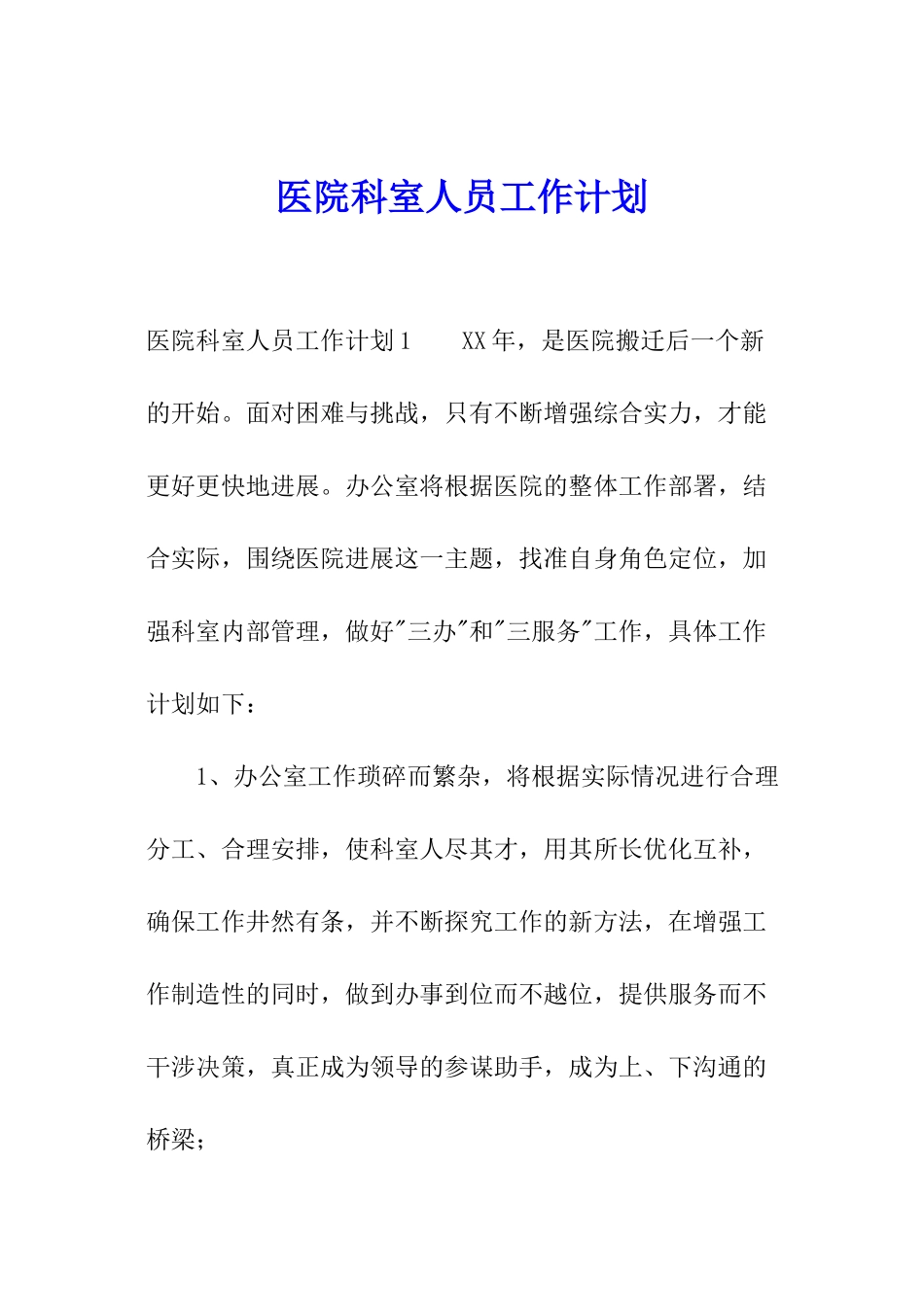 医院科室人员工作计划

医院科室人员工作计划1　　XX年，是医院搬迁后一个新的开始。面对困难与挑战，只有不断增强综合实力，才能更好更快地进展。办公室将根据医院的整体工作部署，结合实际，围绕医院进展这一主题，找准自身角色定位，加强科室内部管理，做好"三办"和"三服务"工作，具体工作计划如下：

1、办公室工作琐碎而繁杂，将根据实际情况进行合理分工、合理安排，使科室人尽其才，用其所长优化互补，确保工作井然有条，并不断探究工作的新方法，在增强工作制造性的同时，做到办事到位而不越位，提供服务而不干涉决策，真正成为领导的参谋助手，成为上、下沟通的桥梁；